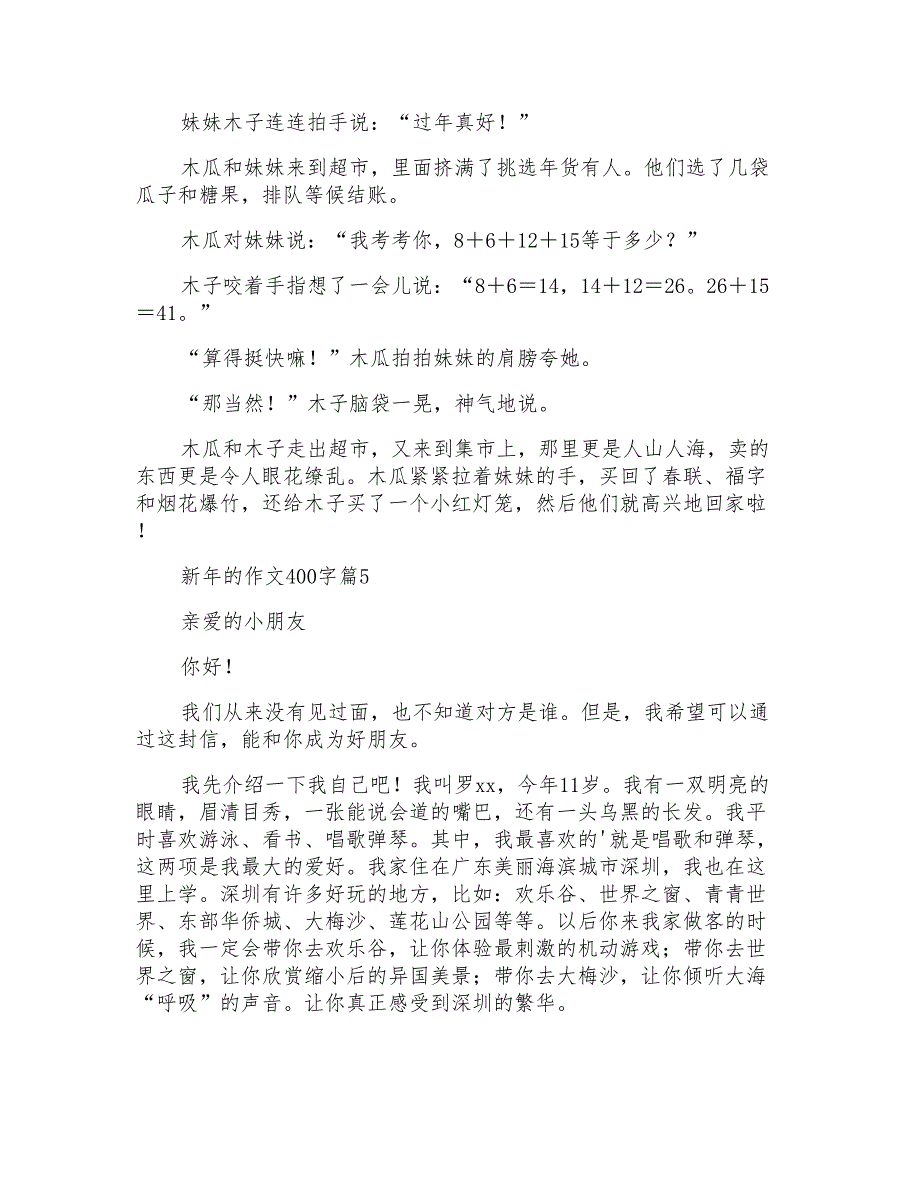 妹妹木子连连拍手说：“过年真好！”

木瓜和妹妹来到超市，里面挤满了挑选年货有人。他们选了几袋瓜子和糖果，排队等候结账。

木瓜对妹妹说：“我考考你，8＋6＋12＋15等于多少？”

木子咬着手指想了一会儿说：“8＋6＝14，14＋12＝26。26＋15＝41。”

“算得挺快嘛！”木瓜拍拍妹妹的肩膀夸她。

“那当然！”木子脑袋一晃，神气地说。

木瓜和木子走出超市，又来到集市上，那里更是人山人海，卖的东西更是令人眼花缭乱。木瓜紧紧拉着妹妹的手，买回了春联、福字和烟花爆竹，还给木子买了一个小红灯笼，然后他们就高兴地回家啦！

新年的作文400字篇5

亲爱的小朋友

你好！

我们从来没有见过面，也不知道对方是谁。但是，我希望可以通过这封信，能和你成为好朋友。

我先介绍一下我自己吧！我叫罗xx，今年11岁。我有一双明亮的眼睛，眉清目秀，一张能说会道的嘴巴，还有一头乌黑的长发。我平时喜欢游泳、看书、唱歌弹琴。其中，我最喜欢的'就是唱歌和弹琴，这两项是我最大的爱好。我家住在广东美丽海滨城市深圳，我也在这里上学。深圳有许多好玩的地方，比如：欢乐谷、世界之窗、青青世界、东部华侨城、大梅沙、莲花山公园等等。以后你来我家做客的时候，我一定会带你去欢乐谷，让你体验最刺激的机动游戏；带你去世界之窗，让你欣赏缩小后的异国美景；带你去大梅沙，让你倾听大海“呼吸”的声音。让你真正感受到深圳的繁华。